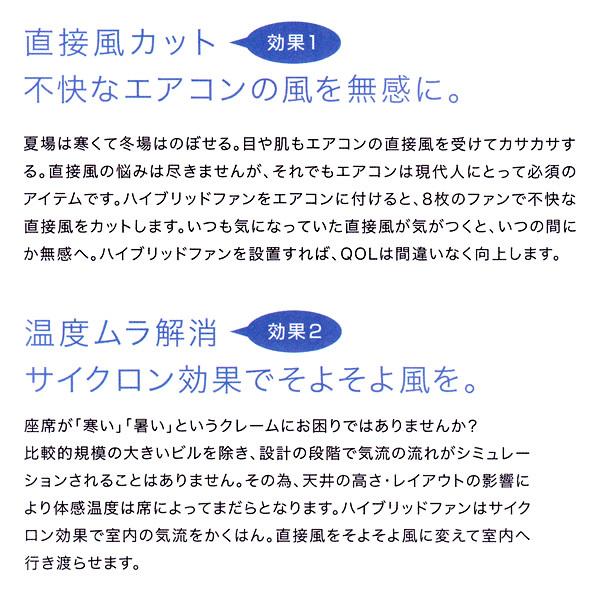 直接風カット 効果1
不快なエアコンの風を無感に。

夏場は寒くて冬場はのぼせる。目や肌もエアコンの直接風を受けてカサカサする。直接風の悩みは尽きませんが、それでもエアコンは現代人にとって必須のアイテムです。ハイブリッドファンをエアコンに付けると、8枚のファンで不快な直接風をカットします。いつも気になっていた直接風が気がつくと、いつの間にか無感へ。ハイブリッドファンを設置すれば、QOLは間違いなく向上します。

温度ムラ解消 効果2
サイクロン効果でそよそよ風を。

座席が「寒い」「暑い」というクレームにお困りではありませんか？
比較的規模の大きいビルを除き、設計の段階で気流の流れがシミュレーションされることはありません。その為、天井の高さ・レイアウトの影響により体感温度は席によってまだらとなります。ハイブリッドファンはサイクロン効果で室内の気流をかくはん。直接風をそよそよ風に変えて室内へ行き渡らせます。